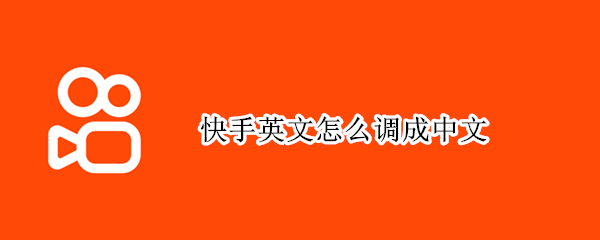 快手英文怎么调成中文